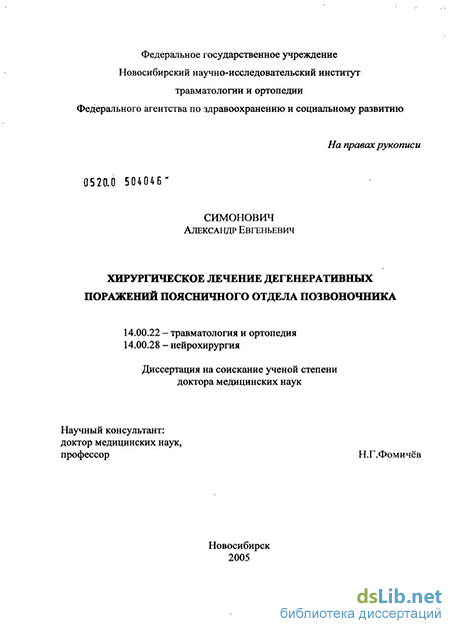 Федеральное государственное учреждение
Новосибирский научно-исследовательский институт
травматологии и ортопедии
Федерального агентства по здравоохранению и социальному развитию

На правах рукописи

0520.0 504046

СИМОНОВИЧ
Александр Евгеньевич

ХИРУРГИЧЕСКОЕ ЛЕЧЕНИЕ ДЕГЕНЕРАТИВНЫХ
ПОРАЖЕНИЙ ПОЯСНИЧНОГО ОТДЕЛА ПОЗВОНОЧНИКА

14.00.22 – травматология и ортопедия
14.00.28 – нейрохирургия

Диссертация на соискание ученой степени
доктора медицинских наук

Научный консультант:
доктор медицинских наук,
профессор

Н.Г.Фомичёв

Новосибирск
2005

dsLib.net
библиотека диссертаций